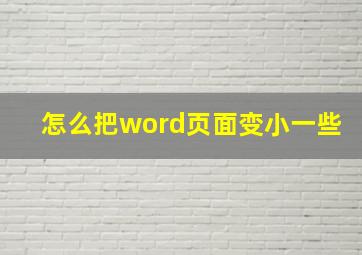 怎么把word页面变小一些